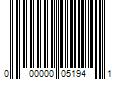 0 00000 05194 1